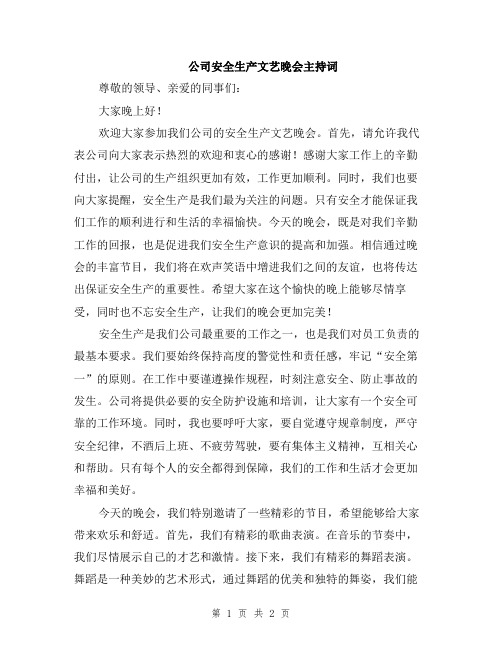 公司安全生产文艺晚会主持词

尊敬的领导、亲爱的同事们：

大家晚上好！

欢迎大家参加我们公司的安全生产文艺晚会。首先，请允许我代表公司向大家表示热烈的欢迎和衷心的感谢！感谢大家工作上的辛勤付出，让公司的生产组织更加有效，工作更加顺利。同时，我们也要向大家提醒，安全生产是我们最为关注的问题。只有安全才能保证我们工作的顺利进行和生活的幸福愉快。今天的晚会，既是对我们辛勤工作的回报，也是促进我们安全生产意识的提高和加强。相信通过晚会的丰富节目，我们将在欢声笑语中增进我们之间的友谊，也将传达出保证安全生产的重要性。希望大家在这个愉快的晚上能够尽情享受，同时也不忘安全生产，让我们的晚会更加完美！

安全生产是我们公司最重要的工作之一，也是我们对员工负责的最基本要求。我们要始终保持高度的警觉性和责任感，牢记“安全第一”的原则。在工作中要谨遵操作规程，时刻注意安全、防止事故的发生。公司将提供必要的安全防护设施和培训，让大家有一个安全可靠的工作环境。同时，我也要呼吁大家，要自觉遵守规章制度，严守安全纪律，不酒后上班、不疲劳驾驶，要有集体主义精神，互相关心和帮助。只有每个人的安全都得到保障，我们的工作和生活才会更加幸福和美好。

今天的晚会，我们特别邀请了一些精彩的节目，希望能够给大家带来欢乐和舒适。首先，我们有精彩的歌曲表演。在音乐的节奏中，我们尽情展示自己的才艺和激情。接下来，我们有精彩的舞蹈表演。舞蹈是一种美妙的艺术形式，通过舞蹈的优美和独特的舞姿，我们能

第 1 页 共 2 页